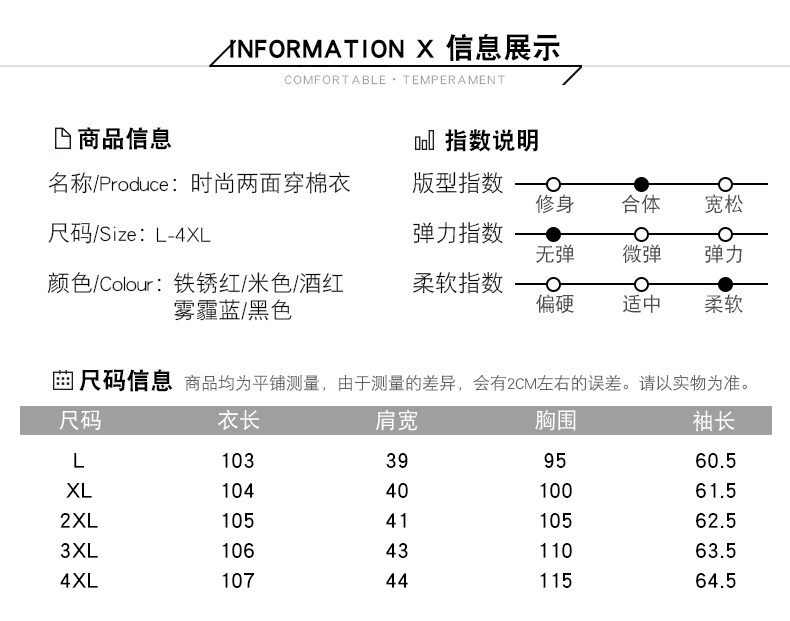 INFORMATION X 信息展示

COMFORTABLE · TEMPERAMENT

商品信息

名称/Produce：时尚两面穿棉衣

尺码/Size：L-4XL

颜色/Colour：铁锈红/米色/酒红 雾霾蓝/黑色

指数说明

版型指数 修身 合体 宽松

弹力指数 无弹 微弹 弹力

柔软指数 偏硬 适中 柔软

尺码信息 商品均为平铺测量，由于测量的差异，会有2CM左右的误差。请以实物为准。

| 尺码 | 衣长 | 肩宽 | 胸围 | 袖长 |
|---|---|---|---|---|
| L | 103 | 39 | 95 | 60.5 |
| XL | 104 | 40 | 100 | 61.5 |
| 2XL | 105 | 41 | 105 | 62.5 |
| 3XL | 106 | 43 | 110 | 63.5 |
| 4XL | 107 | 44 | 115 | 64.5 |